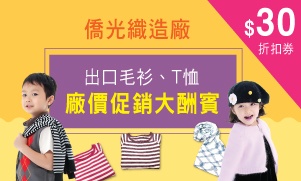 僑光織造廠

$30
折扣券

出口毛衫、T恤
廠價促銷大酬賓